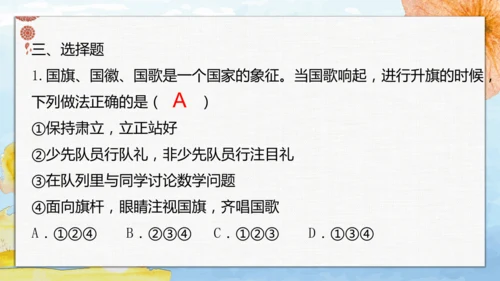 三、选择题

1. 国旗、国徽、国歌是一个国家的象征。当国歌响起，进行升旗的时候，下列做法正确的是（ A ）

①保持肃立，立正站好

②少先队员行队礼，非少先队员行注目礼

③在队列里与同学讨论数学问题

④面向旗杆，眼睛注视国旗，齐唱国歌

A．①②④　B．②③④　C．①②③　D．①③④